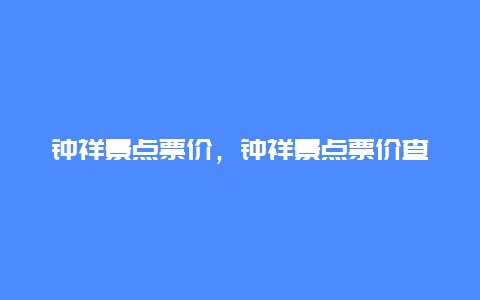 钟祥景点票价，钟祥景点票价查